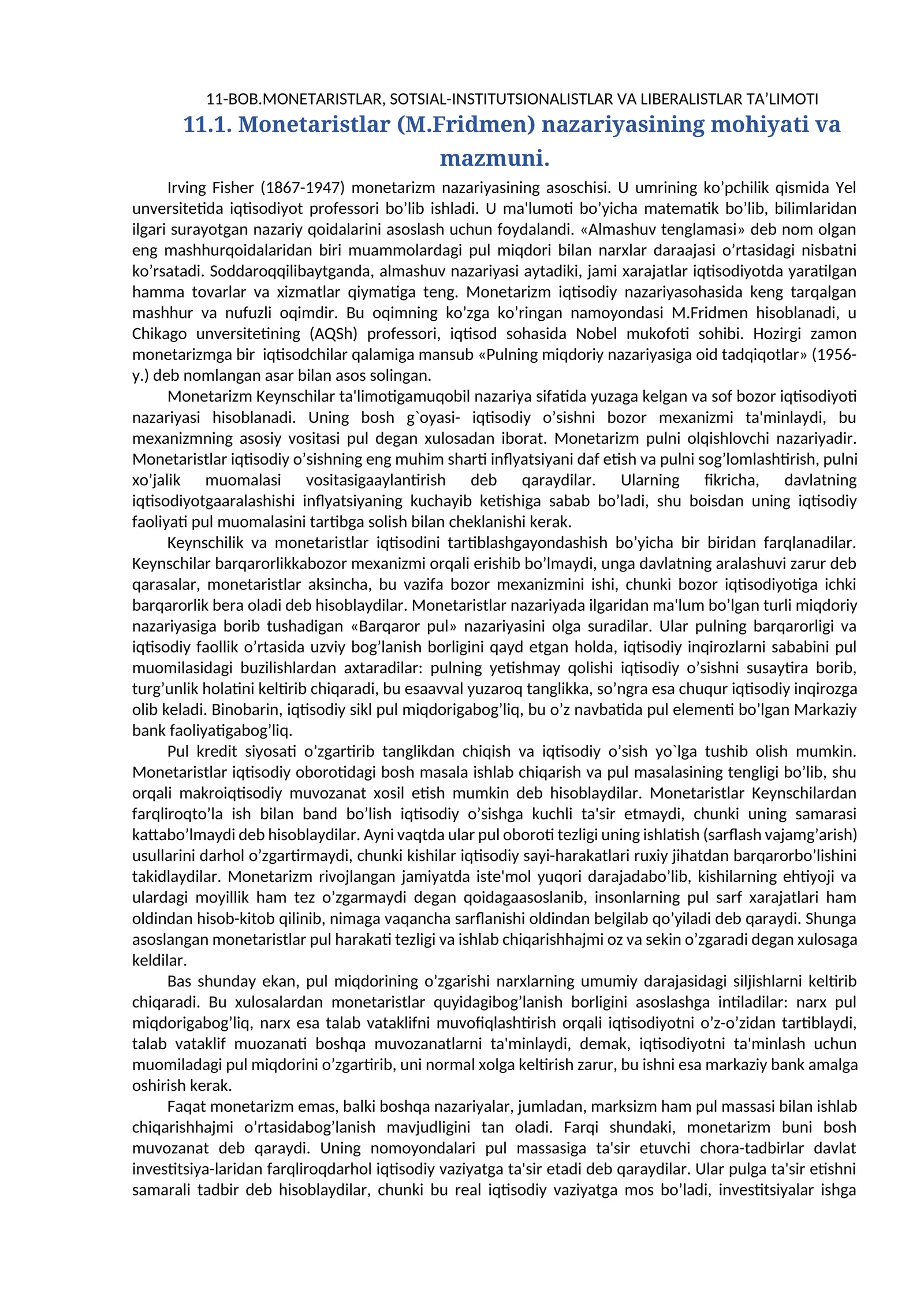 11-BOB.MONETARISTLAR, SOTSIAL-INSTITUTSIONALISTLAR VA LIBERALISTLAR TA'LIMOTI

11.1. Monetaristlar (M.Fridmen) nazariyasining mohiyati va mazmuni.

Irving Fisher (1867-1947) monetarizm nazariyasining asoschisi. U umrining ko'pchilik qismida Yel unversitetida iqtisodiyot professori bo'lib ishladi. U ma'lumoti bo'yicha matematik bo'lib, bilimlaridan ilgari surayotgan nazariy qoidalarini asoslash uchun foydalandi. «Almashuv tenglamasi» deb nom olgan eng mashhurqoidalaridan biri muammolardagi pul miqdori bilan narxlar daraajasi o'rtasidagi nisbatni ko'rsatadi. Soddaroqqilibaytganda, almashuv nazariyasi aytadiki, jami xarajatlar iqtisodiyotda yaratilgan hamma tovarlar va xizmatlar qiymatiga teng. Monetarizm iqtisodiy nazariyasohasida keng tarqalgan mashhur va nufuzli oqimdir. Bu oqimning ko'zga ko'ringan namoyondasi M.Fridmen hisoblanadi, u Chikago unversitetining (AQSh) professori, iqtisod sohasida Nobel mukofoti sohibi. Hozirgi zamon monetarizmga bir iqtisodchilar qalamiga mansub «Pulning miqdoriy nazariyasiga oid tadqiqotlar» (1956-y.) deb nomlangan asar bilan asos solingan.

Monetarizm Keynschilar ta'limotigamuqobil nazariya sifatida yuzaga kelgan va sof bozor iqtisodiyoti nazariyasi hisoblanadi. Uning bosh g`oyasi- iqtisodiy o'sishni bozor mexanizmi ta'minlaydi, bu mexanizmning asosiy vositasi pul degan xulosadan iborat. Monetarizm pulni olqishlovchi nazariyadir. Monetaristlar iqtisodiy o'sishning eng muhim sharti inflyatsiyani daf etish va pulni sog'lomlashtirish, pulni xo'jalik muomalasi vositasigaaylantirish deb qaraydilar. Ularning fikricha, davlatning iqtisodiyotgaaralashishi inflyatsiyaning kuchayib ketishiga sabab bo'ladi, shu boisdan uning iqtisodiy faoliyati pul muomalasini tartibga solish bilan cheklanishi kerak.

Keynschilik va monetaristlar iqtisodini tartiblashgayondashish bo'yicha bir biridan farqlanadilar. Keynschilar barqarorlikkabozor mexanizmi orqali erishib bo'lmaydi, unga davlatning aralashuvi zarur deb qarasalar, monetaristlar aksincha, bu vazifa bozor mexanizmini ishi, chunki bozor iqtisodiyotiga ichki barqarorlik bera oladi deb hisoblaydilar. Monetaristlar nazariyada ilgaridan ma'lum bo'lgan turli miqdoriy nazariyasiga borib tushadigan «Barqaror pul» nazariyasini olga suradilar. Ular pulning barqarorligi va iqtisodiy faollik o'rtasida uzviy bog'lanish borligini qayd etgan holda, iqtisodiy inqirozlarni sababini pul muomilasidagi buzilishlardan axtaradilar: pulning yetishmay qolishi iqtisodiy o'sishni susaytira borib, turg'unlik holatini keltirib chiqaradi, bu esaavval yuzaroq tanglikka, so'ngra esa chuqur iqtisodiy inqirozga olib keladi. Binobarin, iqtisodiy sikl pul miqdorigabog'liq, bu o'z navbatida pul elementi bo'lgan Markaziy bank faoliyatigabog'liq.

Pul kredit siyosati o'zgartirib tanglikdan chiqish va iqtisodiy o'sish yo`lga tushib olish mumkin. Monetaristlar iqtisodiy oborotidagi bosh masala ishlab chiqarish va pul masalasining tengligi bo'lib, shu orqali makroiqtisodiy muvozanat xosil etish mumkin deb hisoblaydilar. Monetaristlar Keynschilardan farqliroqto'la ish bilan band bo'lish iqtisodiy o'sishga kuchli ta'sir etmaydi, chunki uning samarasi kattabo'lmaydi deb hisoblaydilar. Ayni vaqtda ular pul oboroti tezligi uning ishlatish (sarflash vajamg'arish) usullarini darhol o'zgartirmaydi, chunki kishilar iqtisodiy sayi-harakatlari ruxiy jihatdan barqarorbo'lishini takidlaydilar. Monetarizm rivojlangan jamiyatda iste'mol yuqori darajadabo'lib, kishilarning ehtiyoji va ulardagi moyillik ham tez o'zgarmaydi degan qoidagaasoslanib, insonlarning pul sarf xarajatlari ham oldindan hisob-kitob qilinib, nimaga vaqancha sarflanishi oldindan belgilab qo'yiladi deb qaraydi. Shunga asoslangan monetaristlar pul harakati tezligi va ishlab chiqarishhajmi oz va sekin o'zgaradi degan xulosaga keldilar.

Bas shunday ekan, pul miqdorining o'zgarishi narxlarning umumiy darajasidagi siljishlarni keltirib chiqaradi. Bu xulosalardan monetaristlar quyidagibog'lanish borligini asoslashga intiladilar: narx pul miqdorigabog'liq, narx esa talab vataklifni muvofiqlashtirish orqali iqtisodiyotni o'z-o'zidan tartiblaydi, talab vataklif muozanati boshqa muvozanatlarni ta'minlaydi, demak, iqtisodiyotni ta'minlash uchun muomiladagi pul miqdorini o'zgartirib, uni normal xolga keltirish zarur, bu ishni esa markaziy bank amalga oshirish kerak.

Faqat monetarizm emas, balki boshqa nazariyalar, jumladan, marksizm ham pul massasi bilan ishlab chiqarishhajmi o'rtasidabog'lanish mavjudligini tan oladi. Farqi shundaki, monetarizm buni bosh muvozanat deb qaraydi. Uning nomoyondalari pul massasiga ta'sir etuvchi chora-tadbirlar davlat investitsiya-laridan farqliroqdarhol iqtisodiy vaziyatga ta'sir etadi deb qaraydilar. Ular pulga ta'sir etishni samarali tadbir deb hisoblaydilar, chunki bu real iqtisodiy vaziyatga mos bo'ladi, investitsiyalar ishga